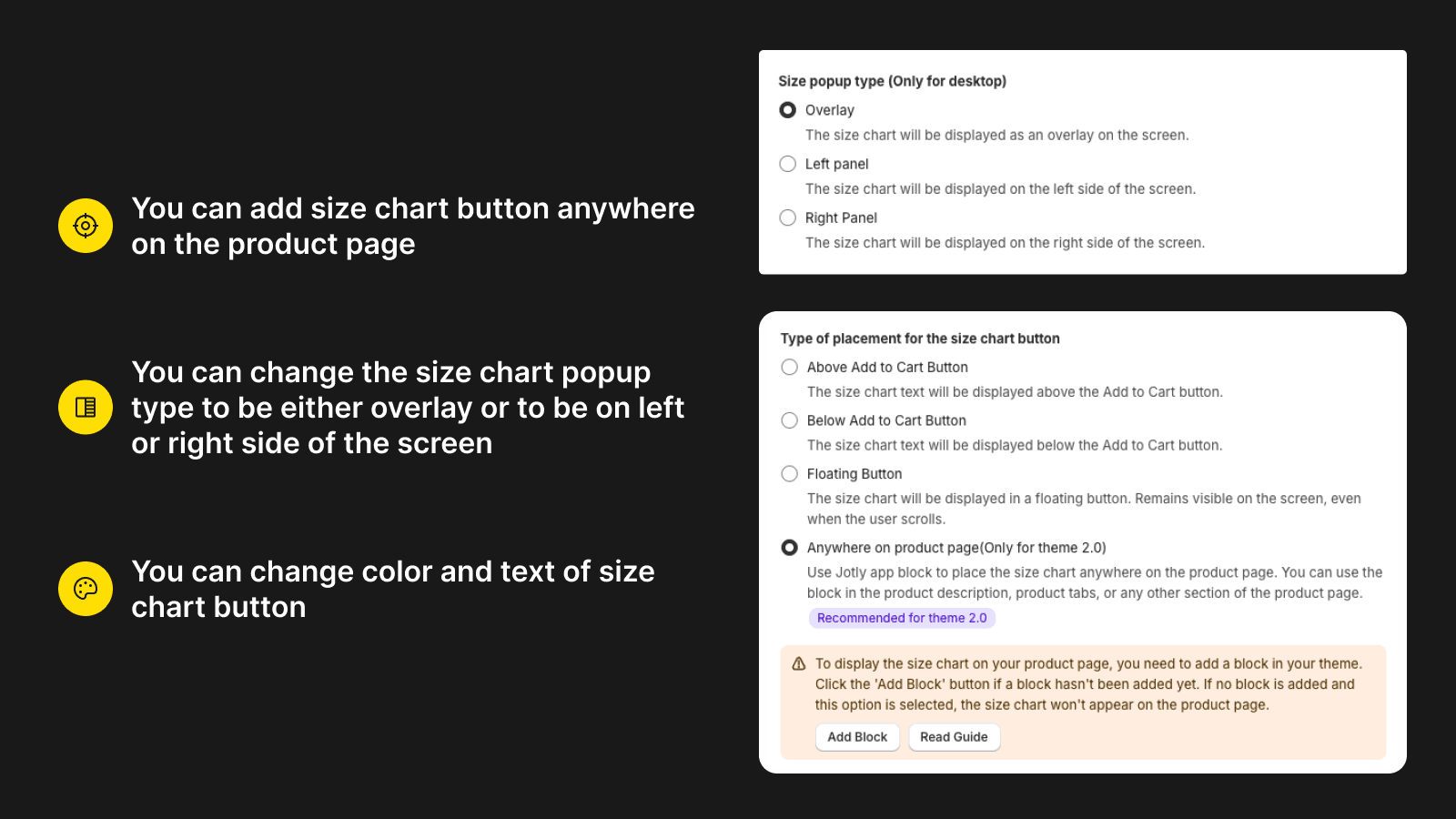 You can add size chart button anywhere on the product page

You can change the size chart popup type to be either overlay or to be on left or right side of the screen

You can change color and text of size chart button

Size popup type (Only for desktop)

Overlay
The size chart will be displayed as an overlay on the screen.

Left panel
The size chart will be displayed on the left side of the screen.

Right Panel
The size chart will be displayed on the right side of the screen.

Type of placement for the size chart button

Above Add to Cart Button
The size chart text will be displayed above the Add to Cart button.

Below Add to Cart Button
The size chart text will be displayed below the Add to Cart button.

Floating Button
The size chart will be displayed in a floating button. Remains visible on the screen, even when the user scrolls.

Anywhere on product page(Only for theme 2.0)
Use Jotly app block to place the size chart anywhere on the product page. You can use the block in the product description, product tabs, or any other section of the product page.
Recommended for theme 2.0

To display the size chart on your product page, you need to add a block in your theme. Click the 'Add Block' button if a block hasn't been added yet. If no block is added and this option is selected, the size chart won't appear on the product page.

Add Block Read Guide